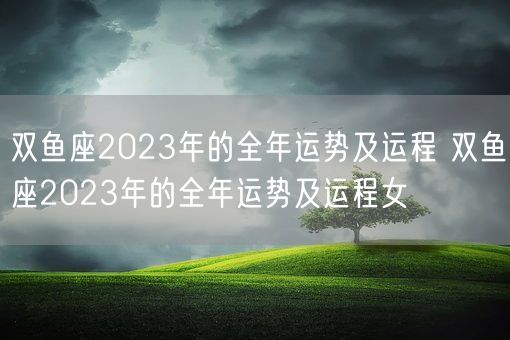 双鱼座2023年的全年运势及运程 双鱼座2023年的全年运势及运程女